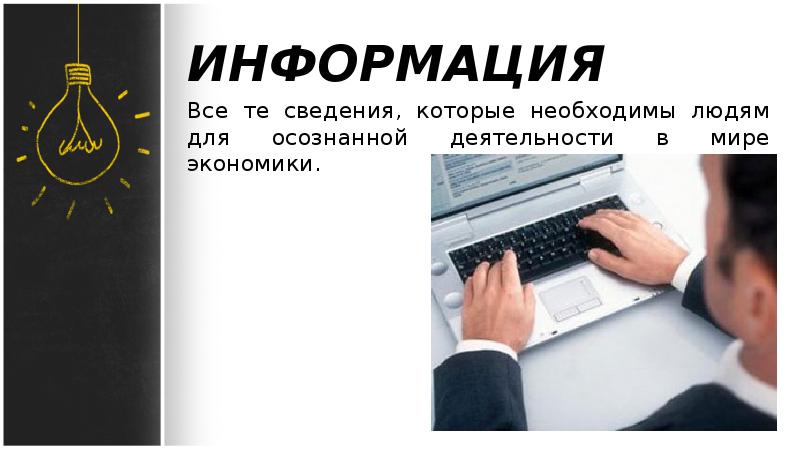 ИНФОРМАЦИЯ

Все те сведения, которые необходимы людям для осознанной деятельности в мире экономики.